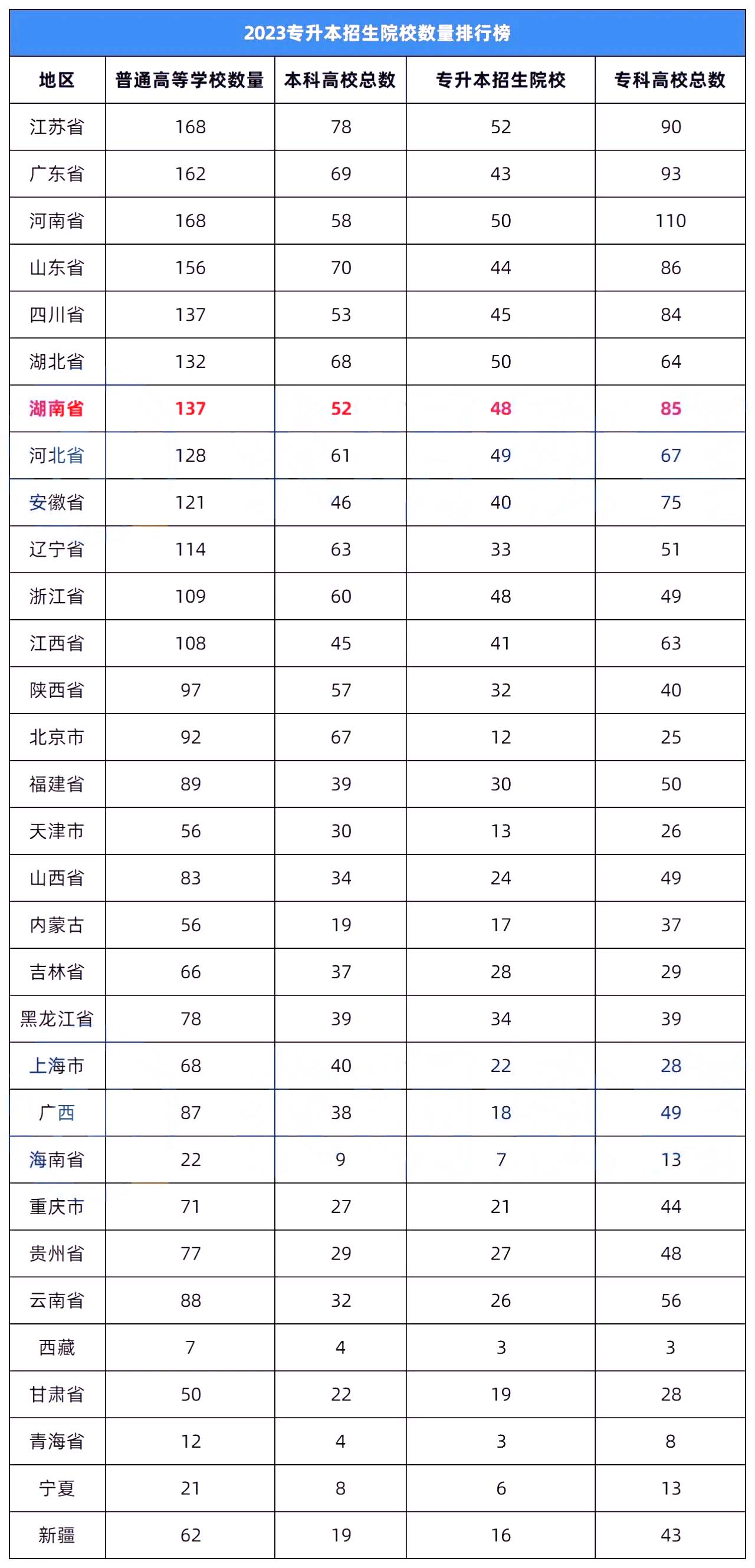 2023专升本招生院校数量排行榜

| 地区 | 普通高等学校数量 | 本科高校总数 | 专升本招生院校 | 专科高校总数 |
|---|---|---|---|---|
| 江苏省 | 168 | 78 | 52 | 90 |
| 广东省 | 162 | 69 | 43 | 93 |
| 河南省 | 168 | 58 | 50 | 110 |
| 山东省 | 156 | 70 | 44 | 86 |
| 四川省 | 137 | 53 | 45 | 84 |
| 湖北省 | 132 | 68 | 50 | 64 |
| 湖南省 | 137 | 52 | 48 | 85 |
| 河北省 | 128 | 61 | 49 | 67 |
| 安徽省 | 121 | 46 | 40 | 75 |
| 辽宁省 | 114 | 63 | 33 | 51 |
| 浙江省 | 109 | 60 | 48 | 49 |
| 江西省 | 108 | 45 | 41 | 63 |
| 陕西省 | 97 | 57 | 32 | 40 |
| 北京市 | 92 | 67 | 12 | 25 |
| 福建省 | 89 | 39 | 30 | 50 |
| 天津市 | 56 | 30 | 13 | 26 |
| 山西省 | 83 | 34 | 24 | 49 |
| 内蒙古 | 56 | 19 | 17 | 37 |
| 吉林省 | 66 | 37 | 28 | 29 |
| 黑龙江省 | 78 | 39 | 34 | 39 |
| 上海市 | 68 | 40 | 22 | 28 |
| 广西 | 87 | 38 | 18 | 49 |
| 海南省 | 22 | 9 | 7 | 13 |
| 重庆市 | 71 | 27 | 21 | 44 |
| 贵州省 | 77 | 29 | 27 | 48 |
| 云南省 | 88 | 32 | 26 | 56 |
| 西藏 | 7 | 4 | 3 | 3 |
| 甘肃省 | 50 | 22 | 19 | 28 |
| 青海省 | 12 | 4 | 3 | 8 |
| 宁夏 | 21 | 8 | 6 | 13 |
| 新疆 | 62 | 19 | 16 | 43 |